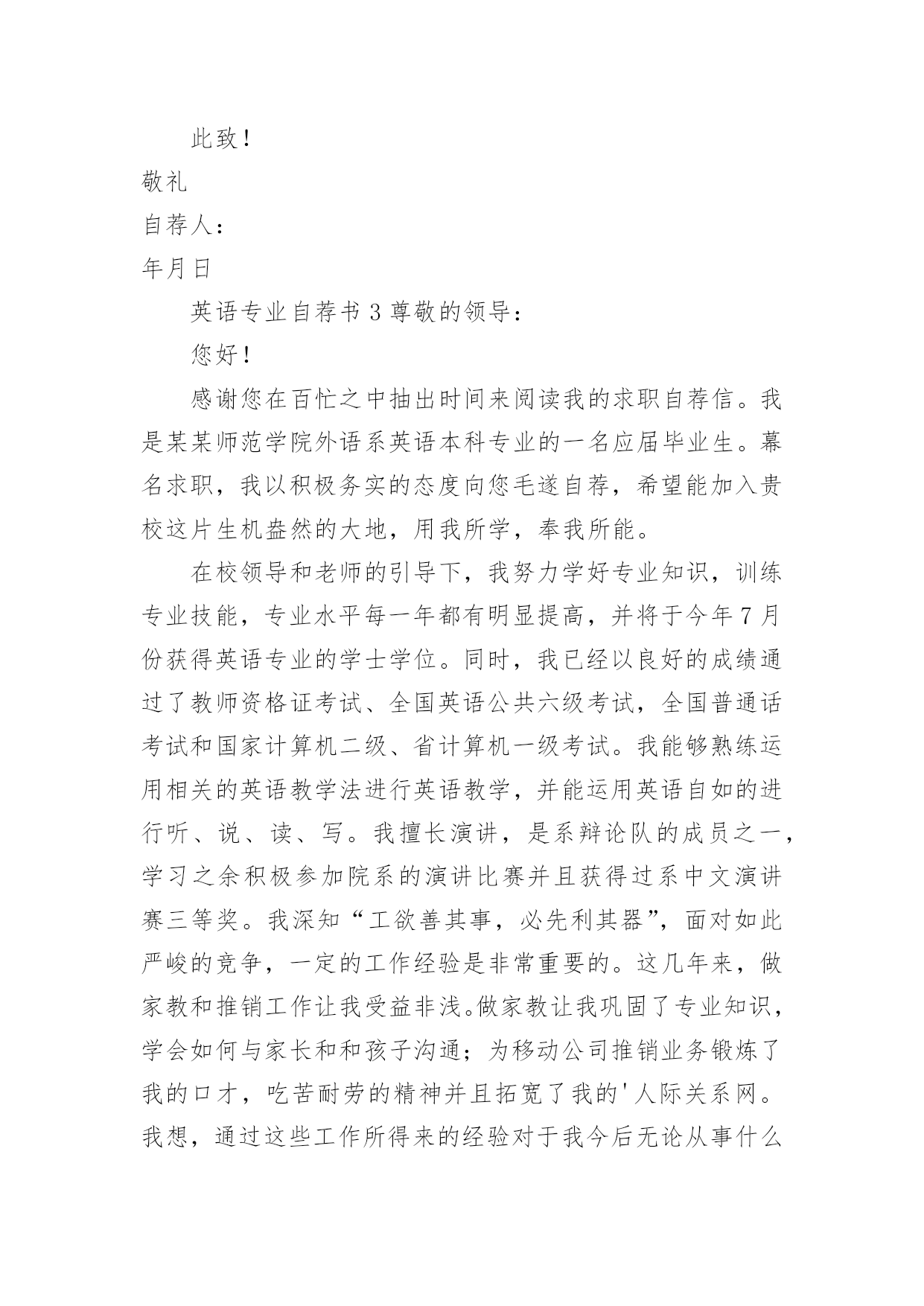 此致！

敬礼

自荐人：

年月日

英语专业自荐书 3 尊敬的领导：

您好！

感谢您在百忙之中抽出时间来阅读我的求职自荐信。我是某某师范学院外语系英语本科专业的一名应届毕业生。幕名求职，我以积极务实的态度向您毛遂自荐，希望能加入贵校这片生机盎然的大地，用我所学，奉我所能。

在校领导和老师的引导下，我努力学好专业知识，训练专业技能，专业水平每一年都有明显提高，并将于今年 7 月份获得英语专业的学士学位。同时，我已经以良好的成绩通过了教师资格证考试、全国英语公共六级考试，全国普通话考试和国家计算机二级、省计算机一级考试。我能够熟练运用相关的英语教学法进行英语教学，并能运用英语自如的进行听、说、读、写。我擅长演讲，是系辩论队的成员之一，学习之余积极参加院系的演讲比赛并且获得过系中文演讲赛三等奖。我深知“工欲善其事，必先利其器”，面对如此严峻的竞争，一定的工作经验是非常重要的。这几年来，做家教和推销工作让我受益非浅。做家教让我巩固了专业知识，学会如何与家长和和孩子沟通；为移动公司推销业务锻炼了我的口才，吃苦耐劳的精神并且拓宽了我的'人际关系网。我想，通过这些工作所得来的经验对于我今后无论从事什么